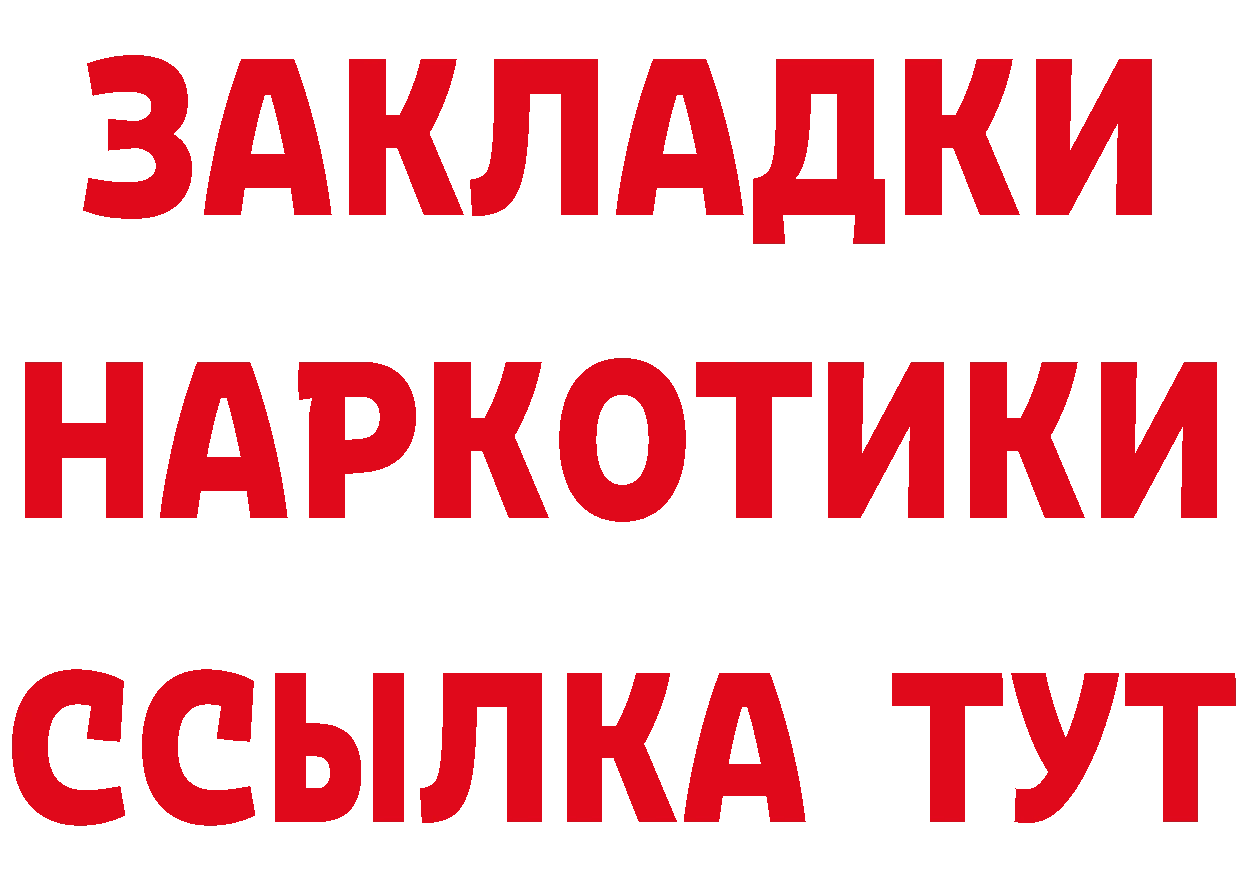 ЗАКЛАДКИ
НАРКОТИКИ
ССЫЛКА ТУТ